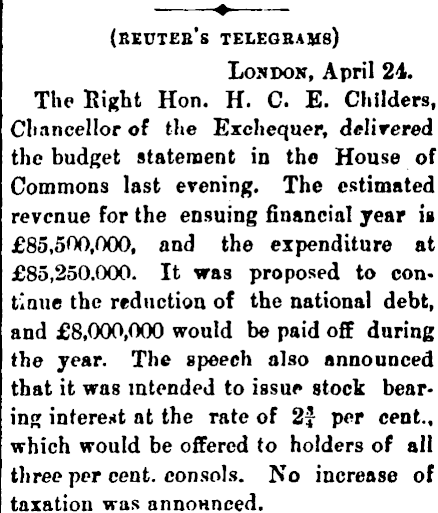 (REUTER'S TELEGRAMS)

LONDON, April 24.

The Right Hon. H. C. E. Childers, Chancellor of the Exchequer, delivered the budget statement in the House of Commons last evening. The estimated revenue for the ensuing financial year is £85,500,000, and the expenditure at £85,250,000. It was proposed to continue the reduction of the national debt, and £8,000,000 would be paid off during the year. The speech also announced that it was intended to issue stock bearing interest at the rate of $2\frac{3}{4}$ per cent., which would be offered to holders of all three per cent. consols. No increase of taxation was announced.